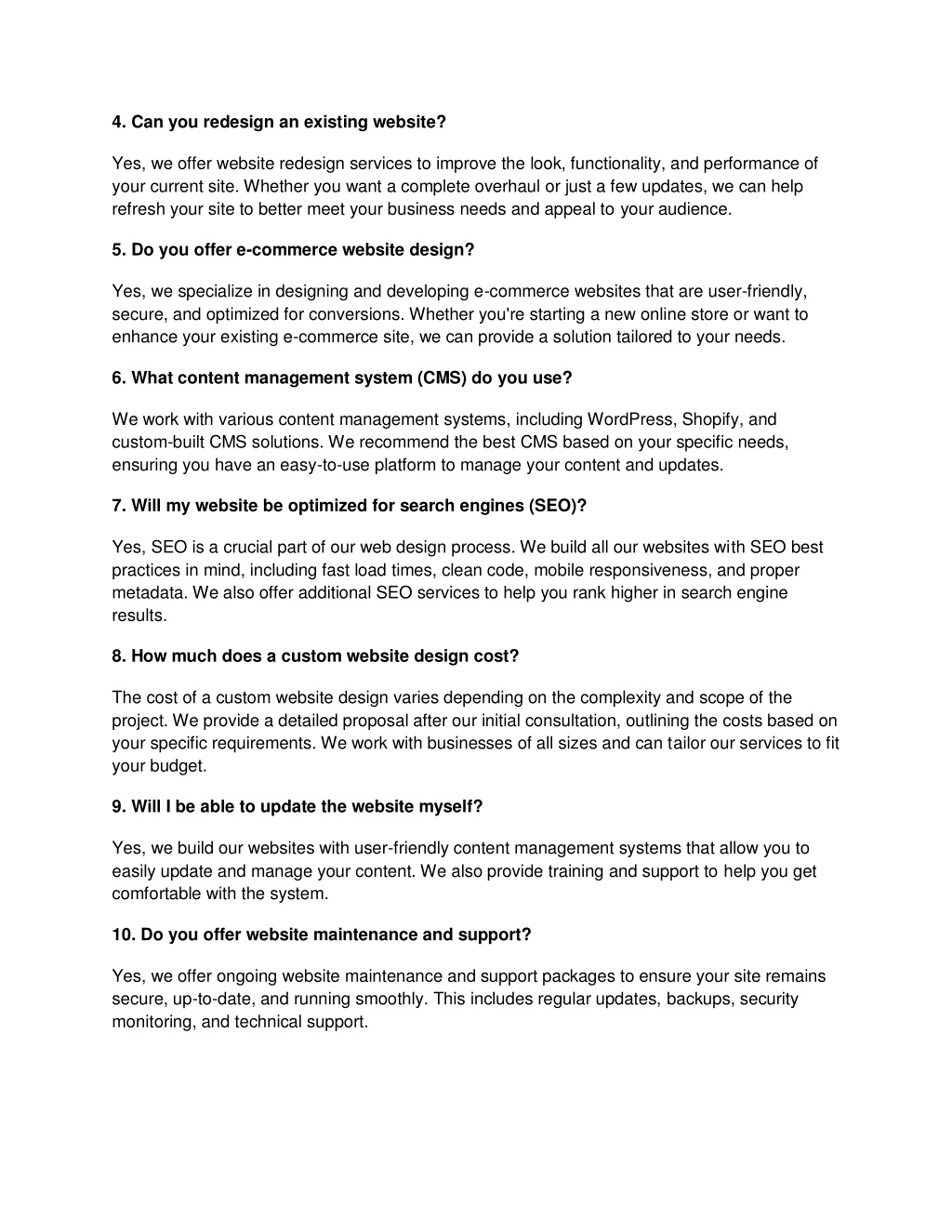 4. Can you redesign an existing website?

Yes, we offer website redesign services to improve the look, functionality, and performance of your current site. Whether you want a complete overhaul or just a few updates, we can help refresh your site to better meet your business needs and appeal to your audience.

5. Do you offer e-commerce website design?

Yes, we specialize in designing and developing e-commerce websites that are user-friendly, secure, and optimized for conversions. Whether you're starting a new online store or want to enhance your existing e-commerce site, we can provide a solution tailored to your needs.

6. What content management system (CMS) do you use?

We work with various content management systems, including WordPress, Shopify, and custom-built CMS solutions. We recommend the best CMS based on your specific needs, ensuring you have an easy-to-use platform to manage your content and updates.

7. Will my website be optimized for search engines (SEO)?

Yes, SEO is a crucial part of our web design process. We build all our websites with SEO best practices in mind, including fast load times, clean code, mobile responsiveness, and proper metadata. We also offer additional SEO services to help you rank higher in search engine results.

8. How much does a custom website design cost?

The cost of a custom website design varies depending on the complexity and scope of the project. We provide a detailed proposal after our initial consultation, outlining the costs based on your specific requirements. We work with businesses of all sizes and can tailor our services to fit your budget.

9. Will I be able to update the website myself?

Yes, we build our websites with user-friendly content management systems that allow you to easily update and manage your content. We also provide training and support to help you get comfortable with the system.

10. Do you offer website maintenance and support?

Yes, we offer ongoing website maintenance and support packages to ensure your site remains secure, up-to-date, and running smoothly. This includes regular updates, backups, security monitoring, and technical support.